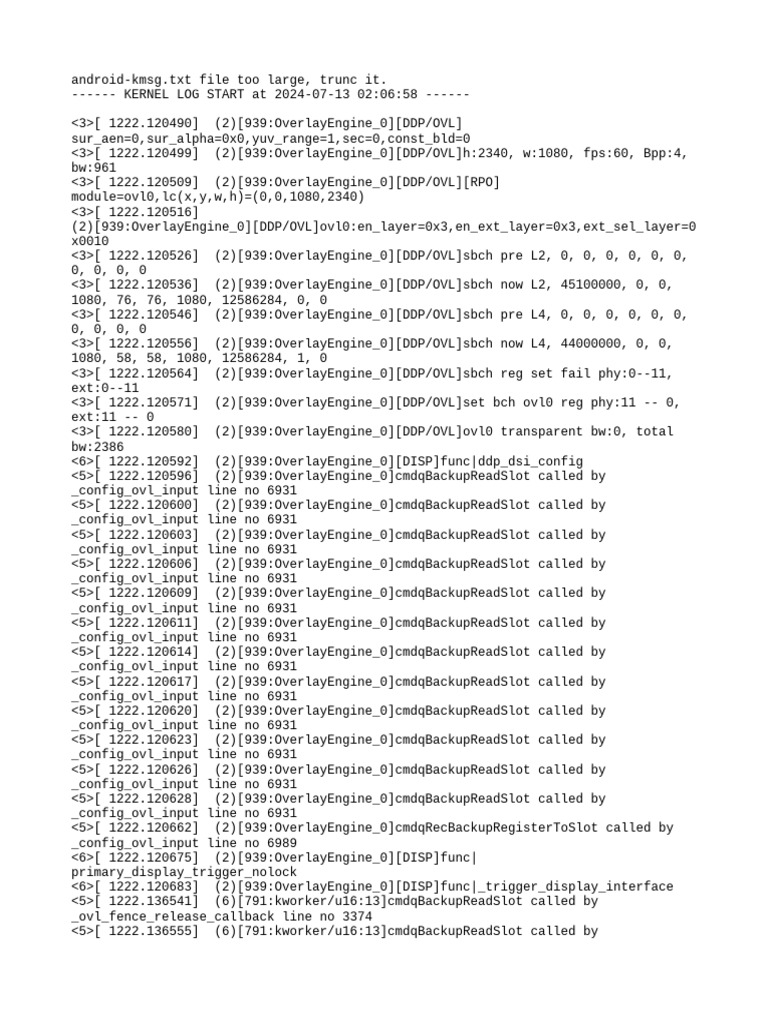 android-kmsg.txt file too large, trunc it.
------ KERNEL LOG START at 2024-07-13 02:06:58 ------

<3>[ 1222.120490]  (2)[939:OverlayEngine_0][DDP/OVL] sur_aen=0,sur_alpha=0x0,yuv_range=1,sec=0,const_bld=0
<3>[ 1222.120499]  (2)[939:OverlayEngine_0][DDP/OVL]h:2340, w:1080, fps:60, Bpp:4, bw:961
<3>[ 1222.120509]  (2)[939:OverlayEngine_0][DDP/OVL][RPO] module=ovl0,lc(x,y,w,h)=(0,0,1080,2340)
<3>[ 1222.120516]  (2)[939:OverlayEngine_0][DDP/OVL]ovl0:en_layer=0x3,en_ext_layer=0x3,ext_sel_layer=0x0010
<3>[ 1222.120526]  (2)[939:OverlayEngine_0][DDP/OVL]sbch pre L2, 0, 0, 0, 0, 0, 0, 0, 0, 0, 0
<3>[ 1222.120536]  (2)[939:OverlayEngine_0][DDP/OVL]sbch now L2, 45100000, 0, 0, 1080, 76, 76, 1080, 12586284, 0, 0
<3>[ 1222.120546]  (2)[939:OverlayEngine_0][DDP/OVL]sbch pre L4, 0, 0, 0, 0, 0, 0, 0, 0, 0, 0
<3>[ 1222.120556]  (2)[939:OverlayEngine_0][DDP/OVL]sbch now L4, 44000000, 0, 0, 1080, 58, 58, 1080, 12586284, 1, 0
<3>[ 1222.120564]  (2)[939:OverlayEngine_0][DDP/OVL]sbch reg set fail phy:0--11, ext:0--11
<3>[ 1222.120571]  (2)[939:OverlayEngine_0][DDP/OVL]set bch ovl0 reg phy:11 -- 0, ext:11 -- 0
<3>[ 1222.120580]  (2)[939:OverlayEngine_0][DDP/OVL]ovl0 transparent bw:0, total bw:2386
<6>[ 1222.120592]  (2)[939:OverlayEngine_0][DISP]func|ddp_dsi_config
<5>[ 1222.120596]  (2)[939:OverlayEngine_0]cmdqBackupReadSlot called by _config_ovl_input line no 6931
<5>[ 1222.120600]  (2)[939:OverlayEngine_0]cmdqBackupReadSlot called by _config_ovl_input line no 6931
<5>[ 1222.120603]  (2)[939:OverlayEngine_0]cmdqBackupReadSlot called by _config_ovl_input line no 6931
<5>[ 1222.120606]  (2)[939:OverlayEngine_0]cmdqBackupReadSlot called by _config_ovl_input line no 6931
<5>[ 1222.120609]  (2)[939:OverlayEngine_0]cmdqBackupReadSlot called by _config_ovl_input line no 6931
<5>[ 1222.120611]  (2)[939:OverlayEngine_0]cmdqBackupReadSlot called by _config_ovl_input line no 6931
<5>[ 1222.120614]  (2)[939:OverlayEngine_0]cmdqBackupReadSlot called by _config_ovl_input line no 6931
<5>[ 1222.120617]  (2)[939:OverlayEngine_0]cmdqBackupReadSlot called by _config_ovl_input line no 6931
<5>[ 1222.120620]  (2)[939:OverlayEngine_0]cmdqBackupReadSlot called by _config_ovl_input line no 6931
<5>[ 1222.120623]  (2)[939:OverlayEngine_0]cmdqBackupReadSlot called by _config_ovl_input line no 6931
<5>[ 1222.120626]  (2)[939:OverlayEngine_0]cmdqBackupReadSlot called by _config_ovl_input line no 6931
<5>[ 1222.120628]  (2)[939:OverlayEngine_0]cmdqBackupReadSlot called by _config_ovl_input line no 6931
<5>[ 1222.120662]  (2)[939:OverlayEngine_0]cmdqRecBackupRegisterToSlot called by _config_ovl_input line no 6989
<6>[ 1222.120675]  (2)[939:OverlayEngine_0][DISP]func| primary_display_trigger_nolock
<6>[ 1222.120683]  (2)[939:OverlayEngine_0][DISP]func|_trigger_display_interface
<5>[ 1222.136541]  (6)[791:kworker/u16:13]cmdqBackupReadSlot called by _ovl_fence_release_callback line no 3374
<5>[ 1222.136555]  (6)[791:kworker/u16:13]cmdqBackupReadSlot called by